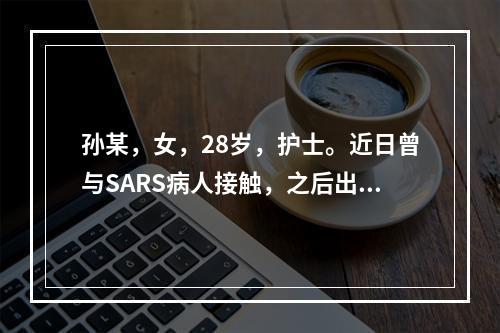 孙某，女，28岁，护士。近日曾与SARS病人接触，之后出...